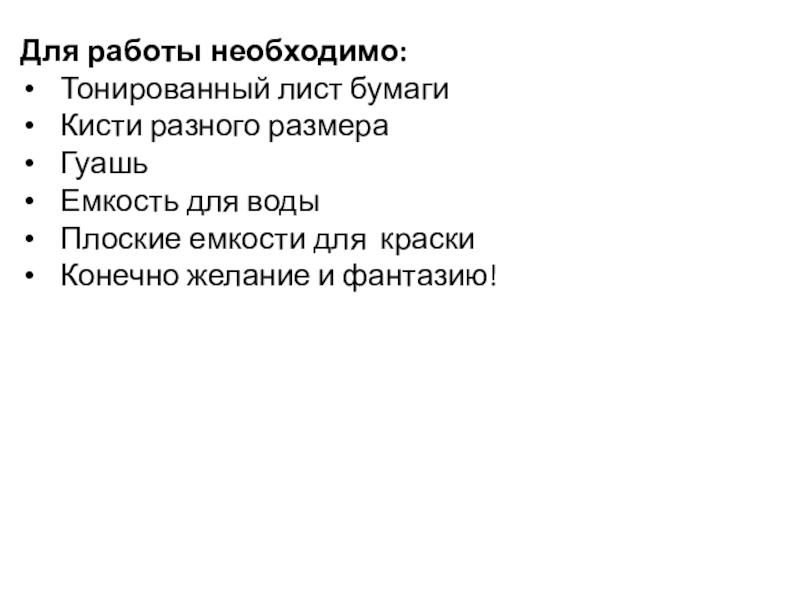 Для работы необходимо:
• Тонированный лист бумаги
• Кисти разного размера
• Гуашь
• Емкость для воды
• Плоские емкости для краски
• Конечно желание и фантазию!